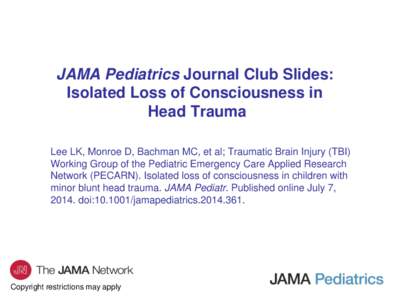 JAMA Pediatrics Journal Club Slides: Isolated Loss of Consciousness in Head Trauma

Lee LK, Monroe D, Bachman MC, et al; Traumatic Brain Injury (TBI) Working Group of the Pediatric Emergency Care Applied Research Network (PECARN). Isolated loss of consciousness in children with minor blunt head trauma. JAMA Pediatr. Published online July 7, 2014. doi:10.1001/jamapediatrics.2014.361.

JN The JAMA Network
Copyright restrictions may apply

JAMA Pediatrics